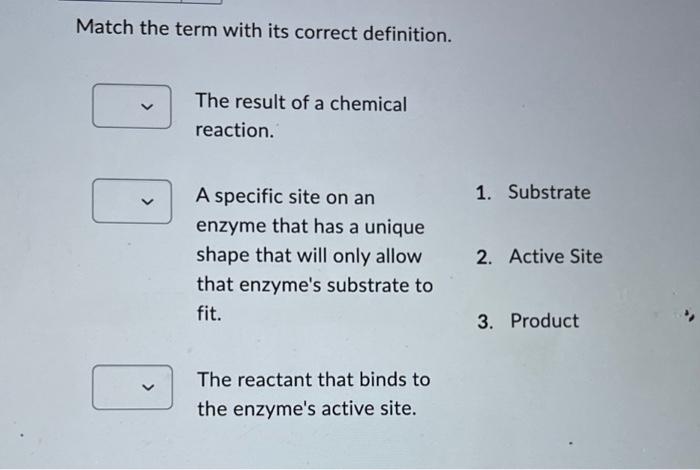 Match the term with its correct definition.

The result of a chemical reaction.

A specific site on an enzyme that has a unique shape that will only allow that enzyme's substrate to fit.

The reactant that binds to the enzyme's active site.

1. Substrate

2. Active Site

3. Product